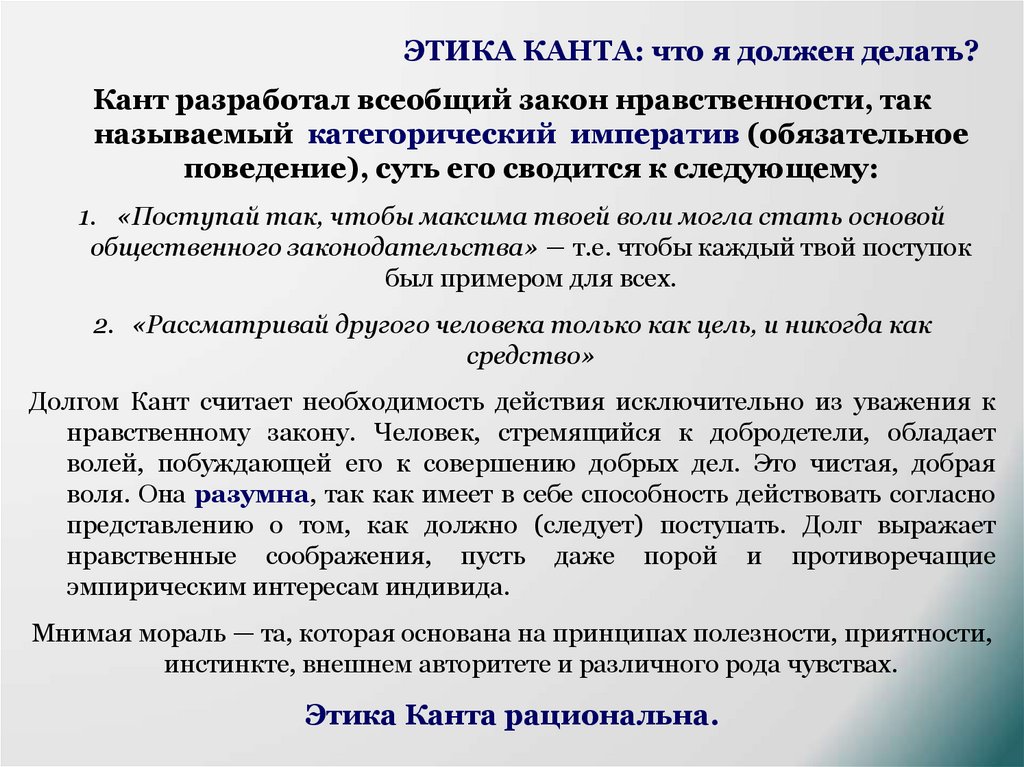 ЭТИКА КАНТА: что я должен делать?

Кант разработал всеобщий закон нравственности, так называемый категорический императив (обязательное поведение), суть его сводится к следующему:

1. «Поступай так, чтобы максима твоей воли могла стать основой общественного законодательства» — т.е. чтобы каждый твой поступок был примером для всех.

2. «Рассматривай другого человека только как цель, и никогда как средство»

Долгом Кант считает необходимость действия исключительно из уважения к нравственному закону. Человек, стремящийся к добродетели, обладает волей, побуждающей его к совершению добрых дел. Это чистая, добрая воля. Она разумна, так как имеет в себе способность действовать согласно представлению о том, как должно (следует) поступать. Долг выражает нравственные соображения, пусть даже порой и противоречащие эмпирическим интересам индивида.

Мнимая мораль — та, которая основана на принципах полезности, приятности, инстинкте, внешнем авторитете и различного рода чувствах.

Этика Канта рациональна.